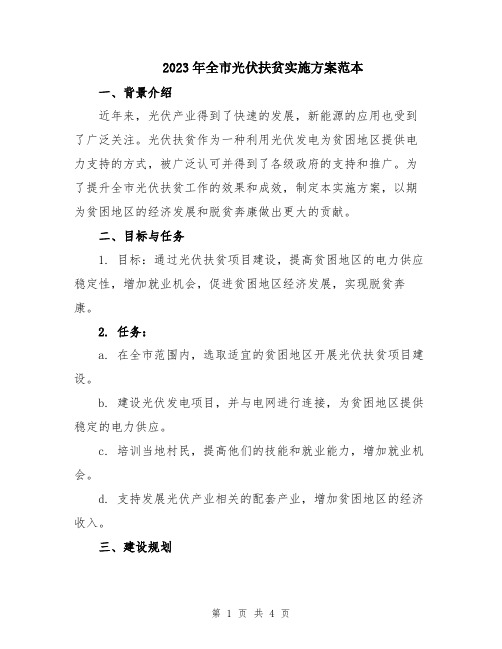 2023年全市光伏扶贫实施方案范本

一、背景介绍

近年来，光伏产业得到了快速的发展，新能源的应用也受到了广泛关注。光伏扶贫作为一种利用光伏发电为贫困地区提供电力支持的方式，被广泛认可并得到了各级政府的支持和推广。为了提升全市光伏扶贫工作的效果和成效，制定本实施方案，以期为贫困地区的经济发展和脱贫奔康做出更大的贡献。

二、目标与任务

1. 目标：通过光伏扶贫项目建设，提高贫困地区的电力供应稳定性，增加就业机会，促进贫困地区经济发展，实现脱贫奔康。

2. 任务：

a. 在全市范围内，选取适宜的贫困地区开展光伏扶贫项目建设。

b. 建设光伏发电项目，并与电网进行连接，为贫困地区提供稳定的电力供应。

c. 培训当地村民，提高他们的技能和就业能力，增加就业机会。

d. 支持发展光伏产业相关的配套产业，增加贫困地区的经济收入。

三、建设规划

第 1 页 共 4 页